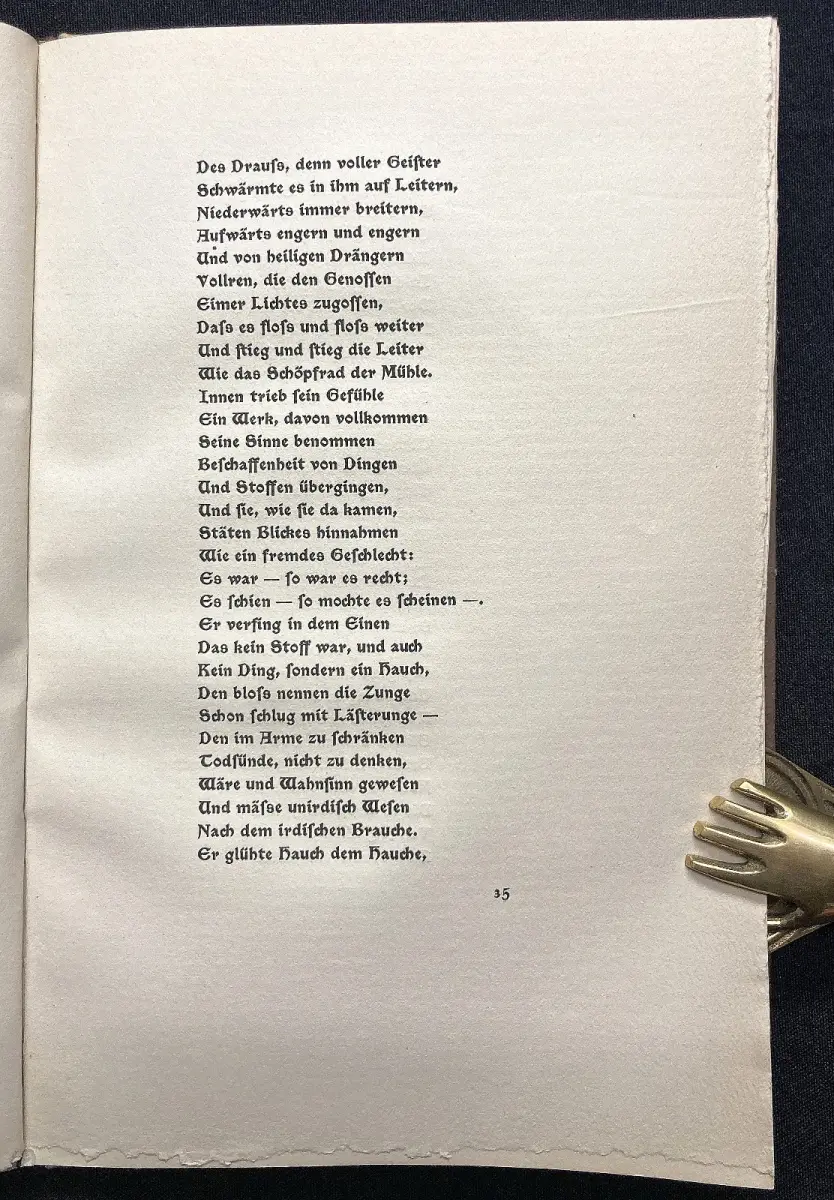 Des Drauſs, denn voller Geiſter
Schwärmte es in ihm auf Leitern,
Niederwärts immer breitern,
Aufwärts engern und engern
Und von heiligen Drängern
Vollren, die den Genoſſen
Eimer Lichtes zugoſſen,
Daſs es floſs und floſs weiter
Und ſtieg und ſtieg die Leiter
Wie das Schöpfrad der Mühle.
Innen trieb ſein Gefühle
Ein Werk, davon vollkommen
Seine Sinne benommen
Beſchaffenheit von Dingen
Und Stoffen übergingen,
Und ſie, wie ſie da kamen,
Stäten Blickes hinnahmen
Wie ein fremdes Geſchlecht:
Es war — ſo war es recht;
Es ſchien — ſo mochte es ſcheinen —.
Er verſing in dem Einen
Das kein Stoff war, und auch
Kein Ding, ſondern ein Hauch,
Den bloſs nennen die Zunge
Schon ſchlug mit Läſterunge —
Den im Arme zu ſchränken
Todſünde, nicht zu denken,
Wäre und Wahnſinn geweſen
Und mäſse unirdiſch Weſen
Nach dem irdiſchen Brauche.
Er glühte Hauch dem Hauche,

35